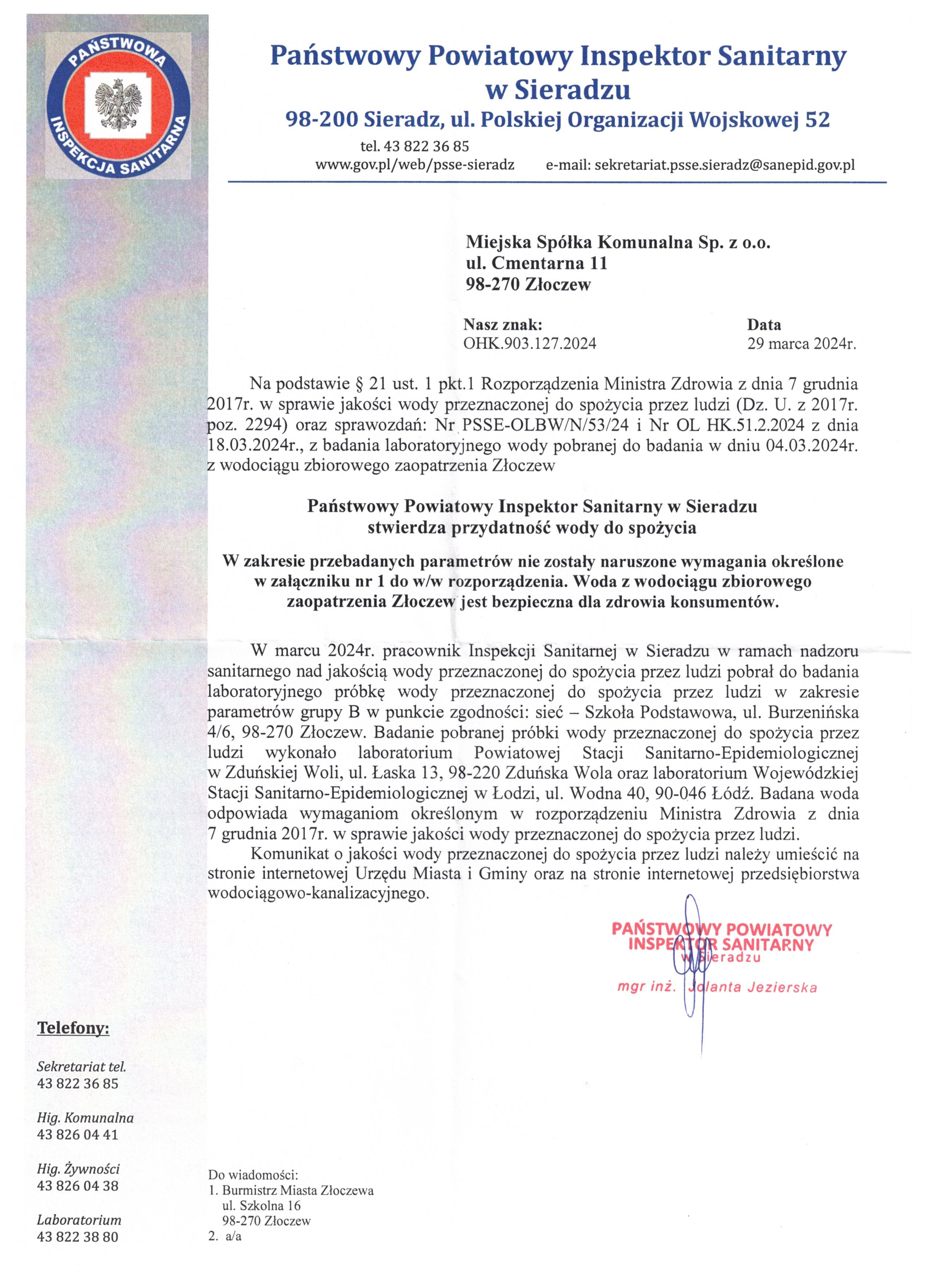 PAŃSTWOWA INSPEKCJA SANITARNA

Państwowy Powiatowy Inspektor Sanitarny w Sieradzu
98-200 Sieradz, ul. Polskiej Organizacji Wojskowej 52
tel. 43 822 36 85
www.gov.pl/web/psse-sieradz e-mail: sekretariat.psse.sieradz@sanepid.gov.pl

Miejska Spółka Komunalna Sp. z o.o.
ul. Cmentarna 11
98-270 Złoczew

Nasz znak:
OHK.903.127.2024

Data
29 marca 2024r.

Na podstawie § 21 ust. 1 pkt.1 Rozporządzenia Ministra Zdrowia z dnia 7 grudnia 2017r. w sprawie jakości wody przeznaczonej do spożycia przez ludzi (Dz. U. z 2017r. poz. 2294) oraz sprawozdań: Nr PSSE-OLBW/N/53/24 i Nr OL HK.51.2.2024 z dnia 18.03.2024r., z badania laboratoryjnego wody pobranej do badania w dniu 04.03.2024r. z wodociągu zbiorowego zaopatrzenia Złoczew

Państwowy Powiatowy Inspektor Sanitarny w Sieradzu
stwierdza przydatność wody do spożycia

W zakresie przebadanych parametrów nie zostały naruszone wymagania określone w załączniku nr 1 do w/w rozporządzenia. Woda z wodociągu zbiorowego zaopatrzenia Złoczew jest bezpieczna dla zdrowia konsumentów.

W marcu 2024r. pracownik Inspekcji Sanitarnej w Sieradzu w ramach nadzoru sanitarnego nad jakością wody przeznaczonej do spożycia przez ludzi pobrał do badania laboratoryjnego próbkę wody przeznaczonej do spożycia przez ludzi w zakresie parametrów grupy B w punkcie zgodności: sieć – Szkoła Podstawowa, ul. Burzenińska 4/6, 98-270 Złoczew. Badanie pobranej próbki wody przeznaczonej do spożycia przez ludzi wykonało laboratorium Powiatowej Stacji Sanitarno-Epidemiologicznej w Zduńskiej Woli, ul. Łaska 13, 98-220 Zduńska Wola oraz laboratorium Wojewódzkiej Stacji Sanitarno-Epidemiologicznej w Łodzi, ul. Wodna 40, 90-046 Łódź. Badana woda odpowiada wymaganiom określonym w rozporządzeniu Ministra Zdrowia z dnia 7 grudnia 2017r. w sprawie jakości wody przeznaczonej do spożycia przez ludzi.

Komunikat o jakości wody przeznaczonej do spożycia przez ludzi należy umieścić na stronie internetowej Urzędu Miasta i Gminy oraz na stronie internetowej przedsiębiorstwa wodociągowo-kanalizacyjnego.

PAŃSTWOWY POWIATOWY
INSPEKTOR SANITARNY
w Sieradzu
mgr inż. Jolanta Jezierska

Telefony:

Sekretariat tel.
43 822 36 85

Hig. Komunalna
43 826 04 41

Hig. Żywności
43 826 04 38

Laboratorium
43 822 38 80

Do wiadomości:
1. Burmistrz Miasta Złoczewa
ul. Szkolna 16
98-270 Złoczew
2. a/a